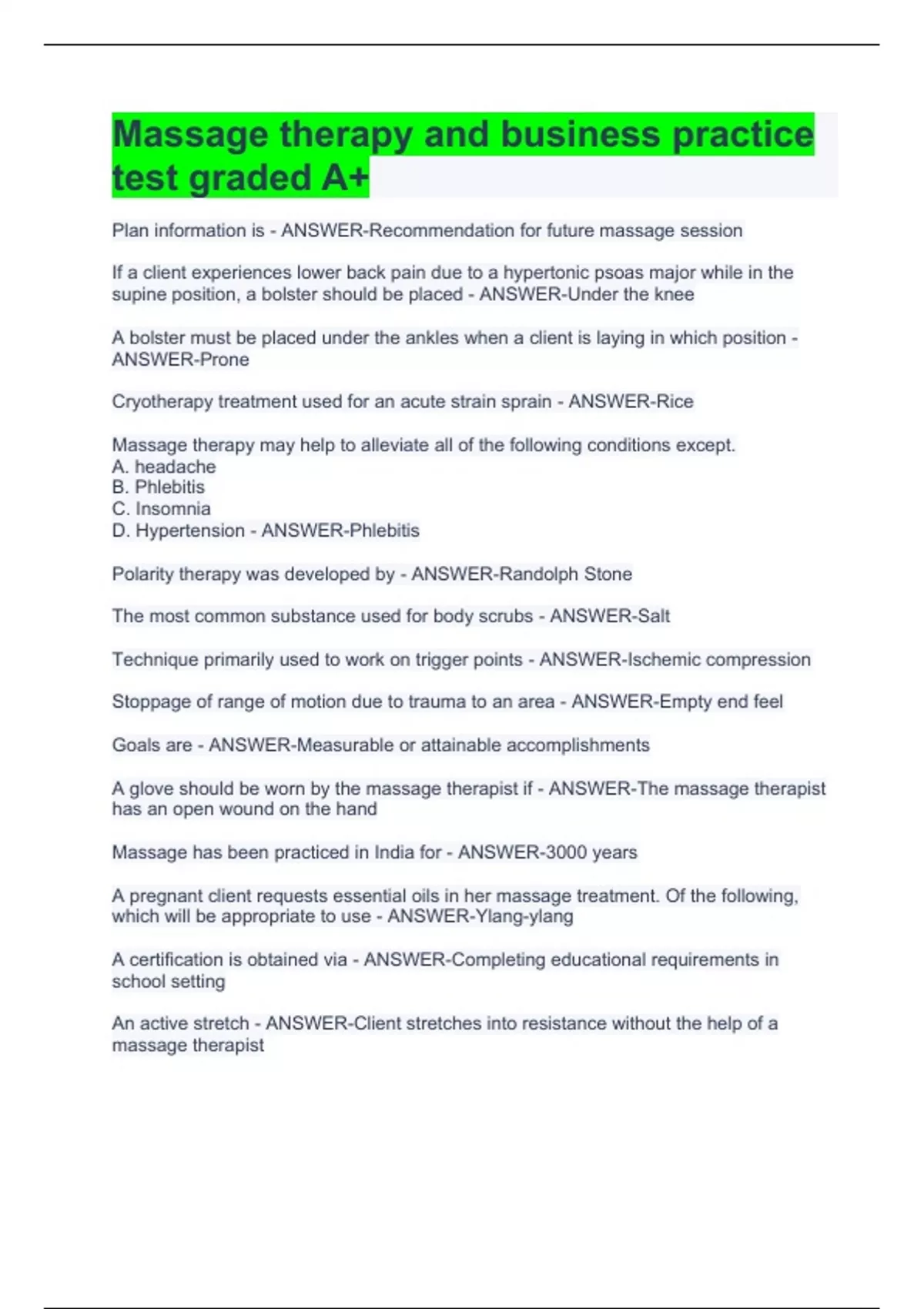 Massage therapy and business practice test graded A+

Plan information is - ANSWER-Recommendation for future massage session

If a client experiences lower back pain due to a hypertonic psoas major while in the supine position, a bolster should be placed - ANSWER-Under the knee

A bolster must be placed under the ankles when a client is laying in which position - ANSWER-Prone

Cryotherapy treatment used for an acute strain sprain - ANSWER-Rice

Massage therapy may help to alleviate all of the following conditions except.
A. headache
B. Phlebitis
C. Insomnia
D. Hypertension - ANSWER-Phlebitis

Polarity therapy was developed by - ANSWER-Randolph Stone

The most common substance used for body scrubs - ANSWER-Salt

Technique primarily used to work on trigger points - ANSWER-Ischemic compression

Stoppage of range of motion due to trauma to an area - ANSWER-Empty end feel

Goals are - ANSWER-Measurable or attainable accomplishments

A glove should be worn by the massage therapist if - ANSWER-The massage therapist has an open wound on the hand

Massage has been practiced in India for - ANSWER-3000 years

A pregnant client requests essential oils in her massage treatment. Of the following, which will be appropriate to use - ANSWER-Ylang-ylang

A certification is obtained via - ANSWER-Completing educational requirements in school setting

An active stretch - ANSWER-Client stretches into resistance without the help of a massage therapist